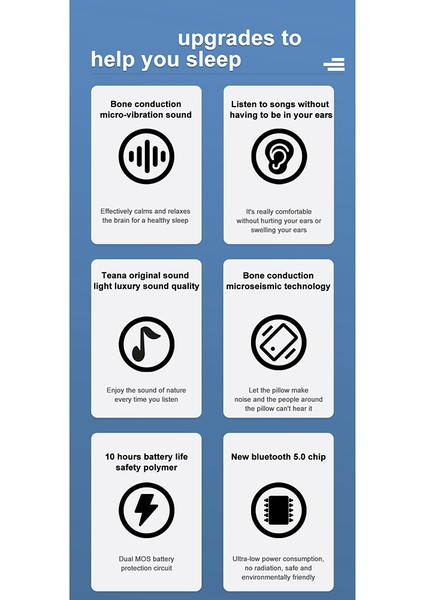 upgrades to
help you sleep

Bone conduction micro-vibration sound

Effectively calms and relaxes the brain for a healthy sleep

Listen to songs without having to be in your ears

It's really comfortable without hurting your ears or swelling your ears

Teana original sound light luxury sound quality

Enjoy the sound of nature every time you listen

Bone conduction microseismic technology

Let the pillow make noise and the people around the pillow can't hear it

10 hours battery life safety polymer

Dual MOS battery protection circuit

New bluetooth 5.0 chip

Ultra-low power consumption, no radiation, safe and environmentally friendly